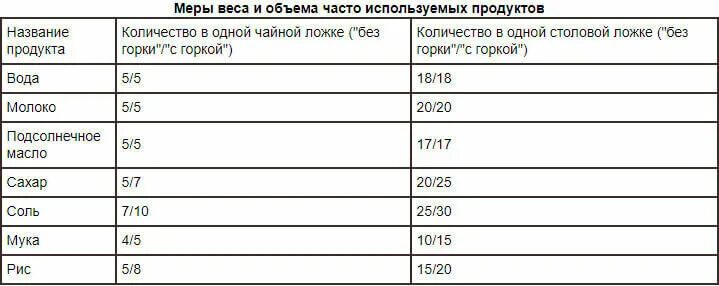 Меры веса и объема часто используемых продуктов

| Название продукта | Количество в одной чайной ложке ("без горки"/"с горкой") | Количество в одной столовой ложке ("без горки"/"с горкой") |
|---|---|---|
| Вода | 5/5 | 18/18 |
| Молоко | 5/5 | 20/20 |
| Подсолнечное масло | 5/5 | 17/17 |
| Сахар | 5/7 | 20/25 |
| Соль | 7/10 | 25/30 |
| Мука | 4/5 | 10/15 |
| Рис | 5/8 | 15/20 |